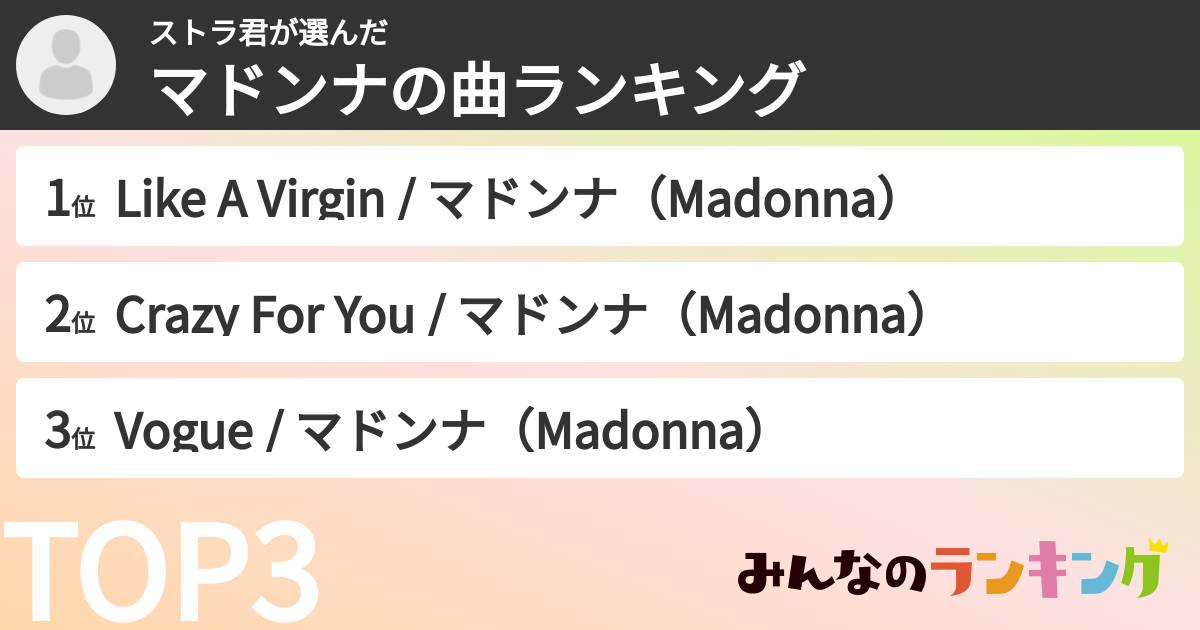 ストラ君が選んだ
マドンナの曲ランキング

1位 Like A Virgin / マドンナ（Madonna）

2位 Crazy For You / マドンナ（Madonna）

3位 Vogue / マドンナ（Madonna）

TOP3

みんなのランキング